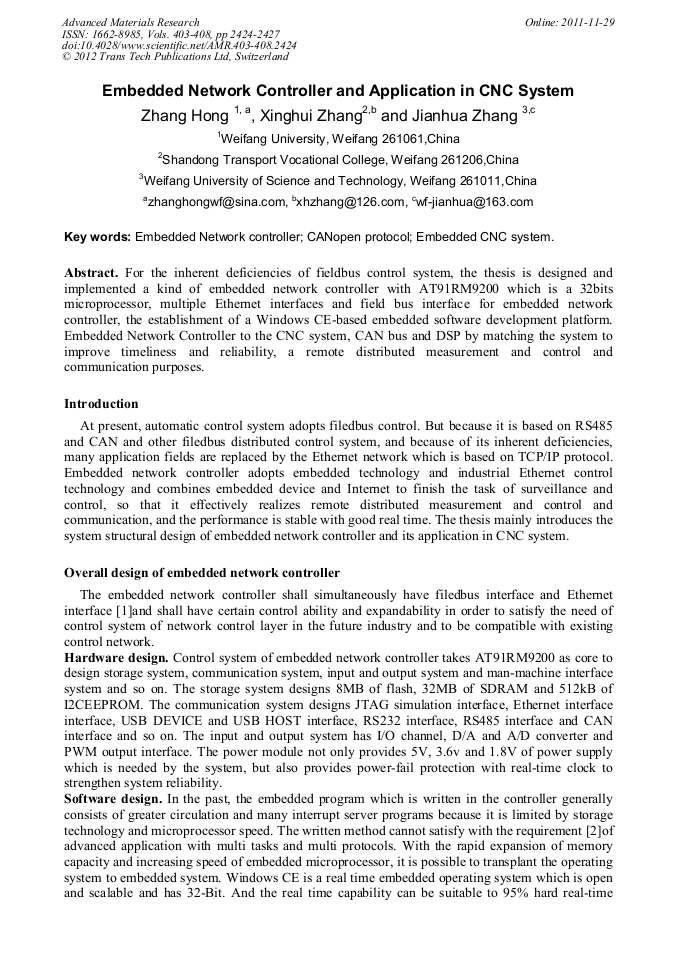 Advanced Materials Research
ISSN: 1662-8985, Vols. 403-408, pp 2424-2427
doi:10.4028/www.scientific.net/AMR.403-408.2424
© 2012 Trans Tech Publications Ltd, Switzerland

Online: 2011-11-29

Embedded Network Controller and Application in CNC System

Zhang Hong $^{1, a}$, Xinghui Zhang$^{2,b}$ and Jianhua Zhang $^{3,c}$

$^1$Weifang University, Weifang 261061,China

$^2$Shandong Transport Vocational College, Weifang 261206,China

$^3$Weifang University of Science and Technology, Weifang 261011,China

$^a$zhanghongwf@sina.com, $^b$xhzhang@126.com, $^c$wf-jianhua@163.com

Key words: Embedded Network controller; CANopen protocol; Embedded CNC system.

Abstract. For the inherent deficiencies of fieldbus control system, the thesis is designed and implemented a kind of embedded network controller with AT91RM9200 which is a 32bits microprocessor, multiple Ethernet interfaces and field bus interface for embedded network controller, the establishment of a Windows CE-based embedded software development platform. Embedded Network Controller to the CNC system, CAN bus and DSP by matching the system to improve timeliness and reliability, a remote distributed measurement and control and communication purposes.

Introduction

At present, automatic control system adopts filedbus control. But because it is based on RS485 and CAN and other filedbus distributed control system, and because of its inherent deficiencies, many application fields are replaced by the Ethernet network which is based on TCP/IP protocol. Embedded network controller adopts embedded technology and industrial Ethernet control technology and combines embedded device and Internet to finish the task of surveillance and control, so that it effectively realizes remote distributed measurement and control and communication, and the performance is stable with good real time. The thesis mainly introduces the system structural design of embedded network controller and its application in CNC system.

Overall design of embedded network controller

The embedded network controller shall simultaneously have filedbus interface and Ethernet interface [1]and shall have certain control ability and expandability in order to satisfy the need of control system of network control layer in the future industry and to be compatible with existing control network.

Hardware design. Control system of embedded network controller takes AT91RM9200 as core to design storage system, communication system, input and output system and man-machine interface system and so on. The storage system designs 8MB of flash, 32MB of SDRAM and 512kB of I2CEEPROM. The communication system designs JTAG simulation interface, Ethernet interface interface, USB DEVICE and USB HOST interface, RS232 interface, RS485 interface and CAN interface and so on. The input and output system has I/O channel, D/A and A/D converter and PWM output interface. The power module not only provides 5V, 3.6v and 1.8V of power supply which is needed by the system, but also provides power-fail protection with real-time clock to strengthen system reliability.

Software design. In the past, the embedded program which is written in the controller generally consists of greater circulation and many interrupt server programs because it is limited by storage technology and microprocessor speed. The written method cannot satisfy with the requirement [2]of advanced application with multi tasks and multi protocols. With the rapid expansion of memory capacity and increasing speed of embedded microprocessor, it is possible to transplant the operating system to embedded system. Windows CE is a real time embedded operating system which is open and scalable and has 32-Bit. And the real time capability can be suitable to 95% hard real-time